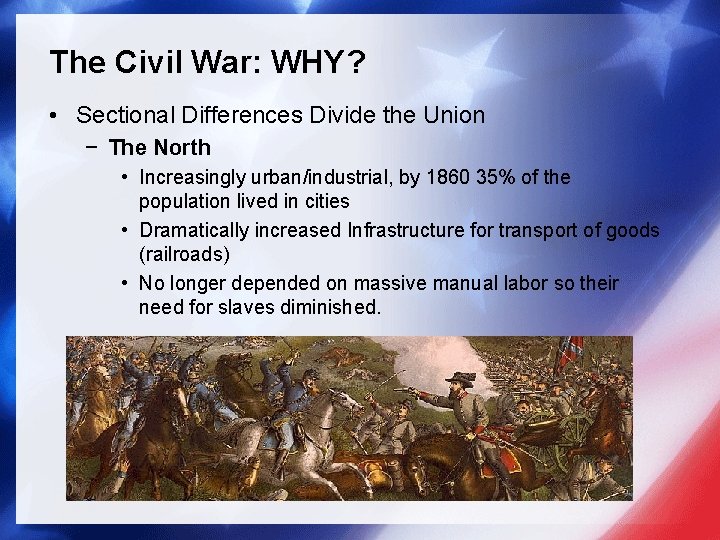 The Civil War: WHY?

• Sectional Differences Divide the Union

– The North

• Increasingly urban/industrial, by 1860 35% of the population lived in cities

• Dramatically increased Infrastructure for transport of goods (railroads)

• No longer depended on massive manual labor so their need for slaves diminished.